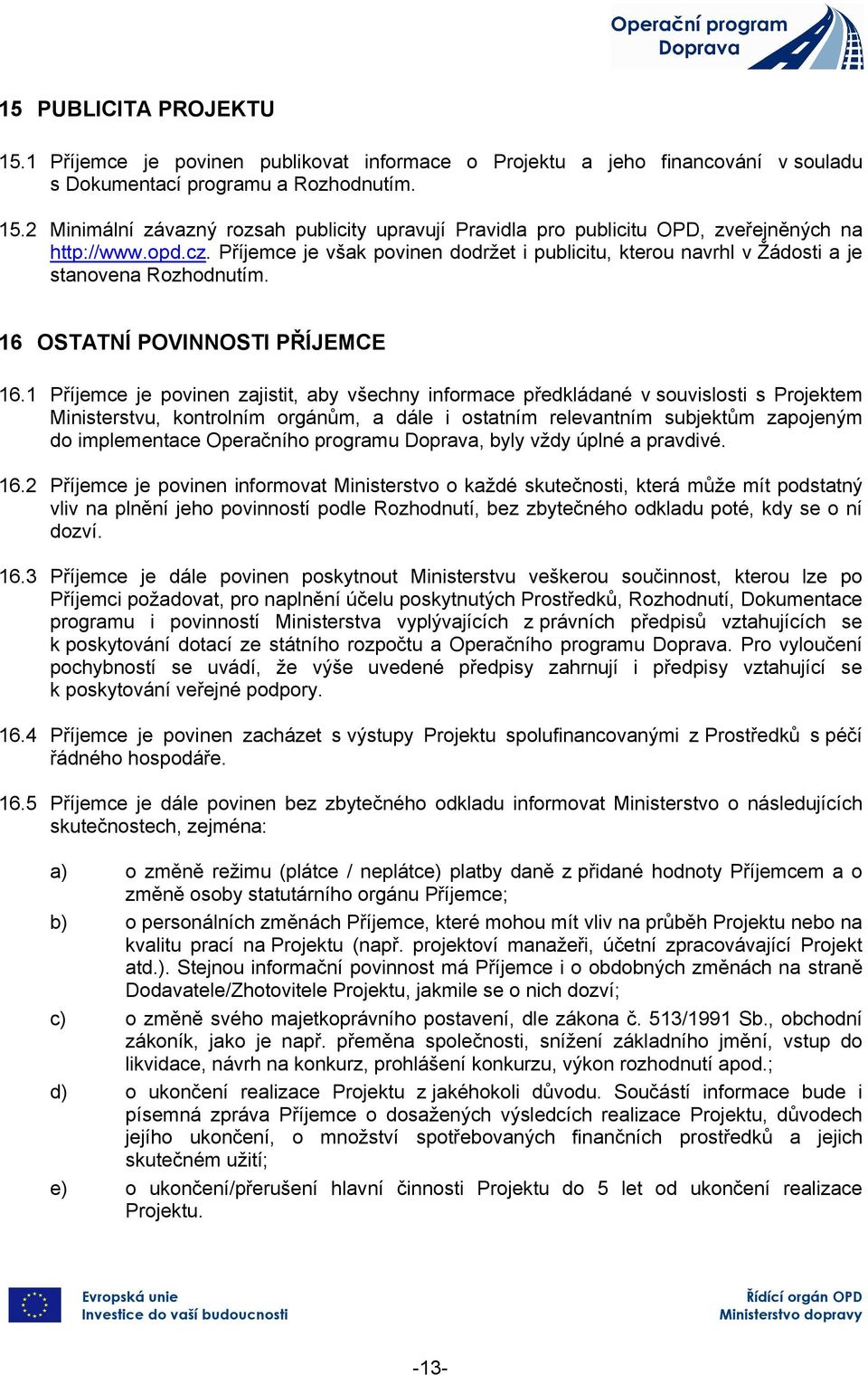 Operační program
Doprava

15 PUBLICITA PROJEKTU

15.1 Příjemce je povinen publikovat informace o Projektu a jeho financování v souladu s Dokumentací programu a Rozhodnutím.

15.2 Minimální závazný rozsah publicity upravují Pravidla pro publicitu OPD, zveřejněných na http://www.opd.cz. Příjemce je však povinen dodržet i publicitu, kterou navrhl v Žádosti a je stanovena Rozhodnutím.

16 OSTATNÍ POVINNOSTI PŘÍJEMCE

16.1 Příjemce je povinen zajistit, aby všechny informace předkládané v souvislosti s Projektem Ministerstvu, kontrolním orgánům, a dále i ostatním relevantním subjektům zapojeným do implementace Operačního programu Doprava, byly vždy úplné a pravdivé.

16.2 Příjemce je povinen informovat Ministerstvo o každé skutečnosti, která může mít podstatný vliv na plnění jeho povinností podle Rozhodnutí, bez zbytečného odkladu poté, kdy se o ní dozví.

16.3 Příjemce je dále povinen poskytnout Ministerstvu veškerou součinnost, kterou lze po Příjemci požadovat, pro naplnění účelu poskytnutých Prostředků, Rozhodnutí, Dokumentace programu i povinností Ministerstva vyplývajících z právních předpisů vztahujících se k poskytování dotací ze státního rozpočtu a Operačního programu Doprava. Pro vyloučení pochybností se uvádí, že výše uvedené předpisy zahrnují i předpisy vztahující se k poskytování veřejné podpory.

16.4 Příjemce je povinen zacházet s výstupy Projektu spolufinancovanými z Prostředků s péčí řádného hospodáře.

16.5 Příjemce je dále povinen bez zbytečného odkladu informovat Ministerstvo o následujících skutečnostech, zejména:

a) o změně režimu (plátce / neplátce) platby daně z přidané hodnoty Příjemcem a o změně osoby statutárního orgánu Příjemce;

b) o personálních změnách Příjemce, které mohou mít vliv na průběh Projektu nebo na kvalitu prací na Projektu (např. projektoví manažeři, účetní zpracovávající Projekt atd.). Stejnou informační povinnost má Příjemce i o obdobných změnách na straně Dodavatele/Zhotovitele Projektu, jakmile se o nich dozví;

c) o změně svého majetkoprávního postavení, dle zákona č. 513/1991 Sb., obchodní zákoník, jako je např. přeměna společnosti, snížení základního jmění, vstup do likvidace, návrh na konkurz, prohlášení konkurzu, výkon rozhodnutí apod.;

d) o ukončení realizace Projektu z jakéhokoli důvodu. Součástí informace bude i písemná zpráva Příjemce o dosažených výsledcích realizace Projektu, důvodech jejího ukončení, o množství spotřebovaných finančních prostředků a jejich skutečném užití;

e) o ukončení/přerušení hlavní činnosti Projektu do 5 let od ukončení realizace Projektu.

Evropská unie
Investice do vaší budoucnosti

Řídící orgán OPD
Ministerstvo dopravy

-13-